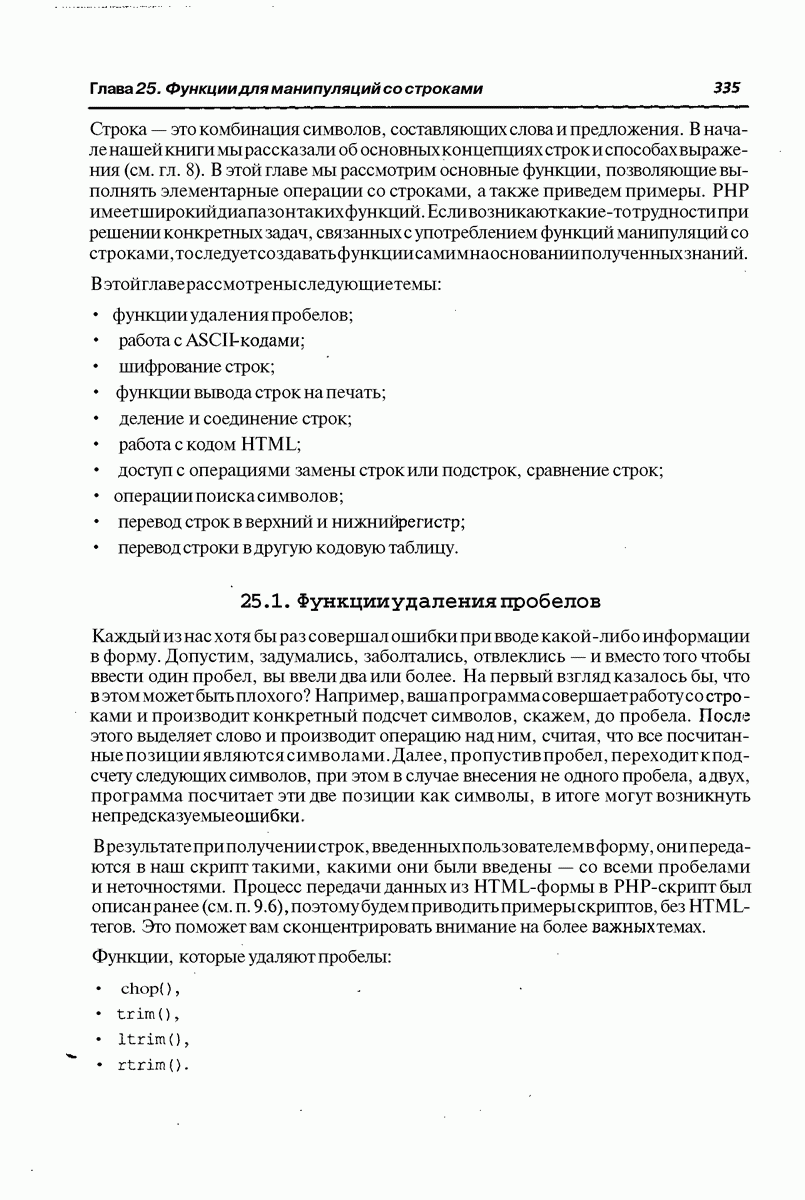 Глава 25. Функции для манипуляций со строками

335

Строка — это комбинация символов, составляющих слова и предложения. В начале нашей книги мы рассказали об основных концепциях строк и способах выражения (см. гл. 8). В этой главе мы рассмотрим основные функции, позволяющие выполнять элементарные операции со строками, а также приведем примеры. PHP имеет широкий диапазон таких функций. Если возникают какие-то трудности при решении конкретных задач, связанных с употреблением функций манипуляций со строками, то следует создавать функции самим на основании полученных знаний.

В этой главе рассмотрены следующие темы:

• функции удаления пробелов;
• работа с ASCII-кодами;
• шифрование строк;
• функции вывода строк на печать;
• деление и соединение строк;
• работа с кодом HTML;
• доступ с операциями замены строк или подстрок, сравнение строк;
• операции поиска символов;
• перевод строк в верхний и нижний регистр;
• перевод строки в другую кодовую таблицу.

25.1. Функции удаления пробелов

Каждый из нас хотя бы раз совершал ошибки при вводе какой-либо информации в форму. Допустим, задумались, заболтались, отвлеклись — и вместо того чтобы ввести один пробел, вы ввели два или более. На первый взгляд казалось бы, что в этом может быть плохого? Например, ваша программа совершает работу со строками и производит конкретный подсчет символов, скажем, до пробела. После этого выделяет слово и производит операцию над ним, считая, что все посчитанные позиции являются символами. Далее, пропустив пробел, переходит к подсчету следующих символов, при этом в случае внесения не одного пробела, а двух, программа посчитает эти две позиции как символы, в итоге могут возникнуть непредсказуемые ошибки.

В результате при получении строк, введенных пользователем в форму, они передаются в наш скрипт такими, какими они были введены — со всеми пробелами и неточностями. Процесс передачи данных из HTML-формы в PHP-скрипт был описан ранее (см. п. 9.6), поэтому будем приводить примеры скриптов, без HTML-тегов. Это поможет вам сконцентрировать внимание на более важных темах.

Функции, которые удаляют пробелы:

• chop(),
• trim(),
• ltrim(),
• rtrim().